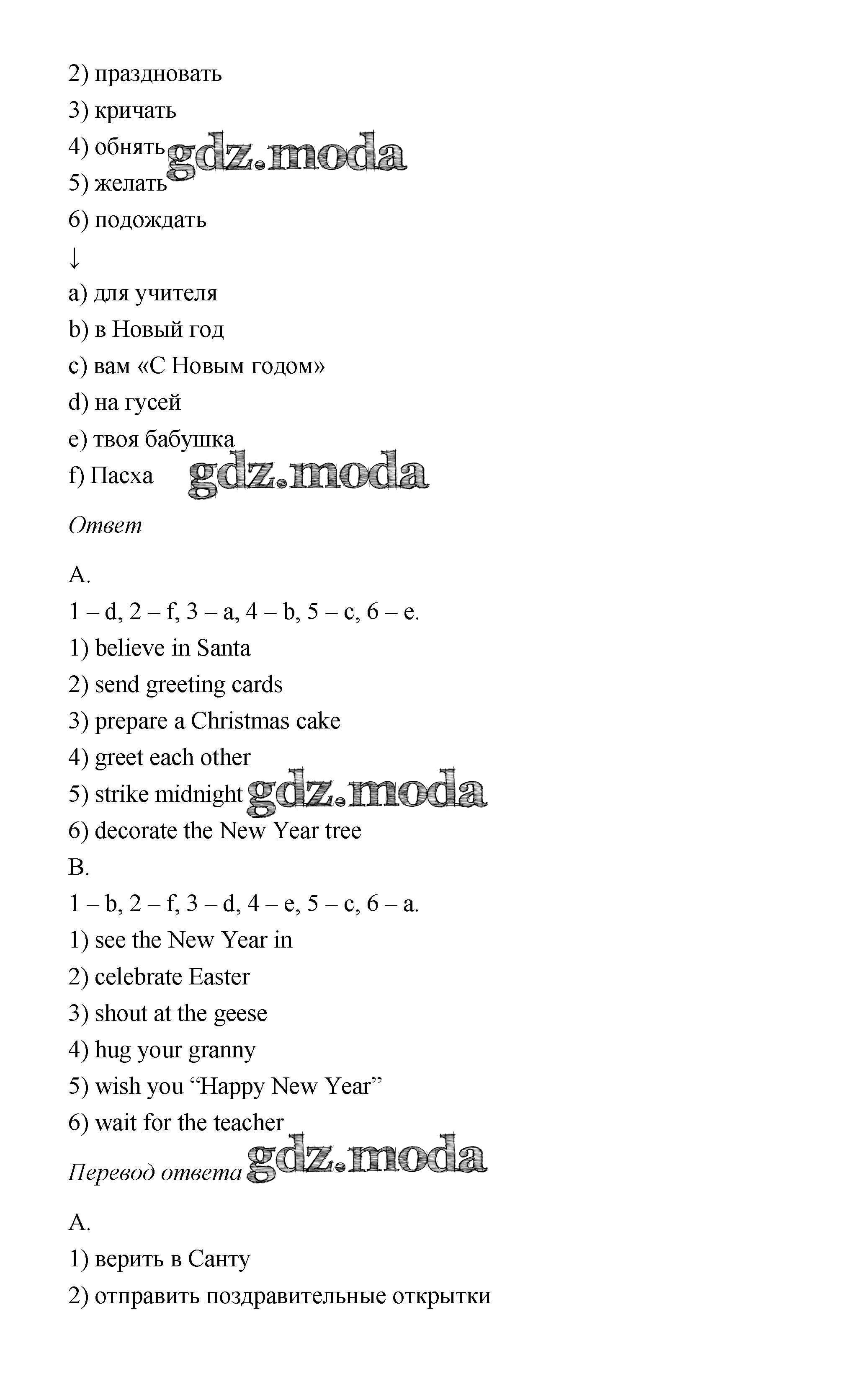 2) праздновать
3) кричать
4) обнять gdz.moda
5) желать
6) подождать
↓
a) для учителя
b) в Новый год
c) вам «С Новым годом»
d) на гусей
e) твоя бабушка
f) Пасха gdz.moda

Ответ

A.
1 – d, 2 – f, 3 – a, 4 – b, 5 – c, 6 – e.
1) believe in Santa
2) send greeting cards
3) prepare a Christmas cake
4) greet each other
5) strike midnight gdz.moda
6) decorate the New Year tree
B.
1 – b, 2 – f, 3 – d, 4 – e, 5 – c, 6 – a.
1) see the New Year in
2) celebrate Easter
3) shout at the geese
4) hug your granny
5) wish you “Happy New Year”
6) wait for the teacher

Перевод ответа gdz.moda

A.
1) верить в Санту
2) отправить поздравительные открытки